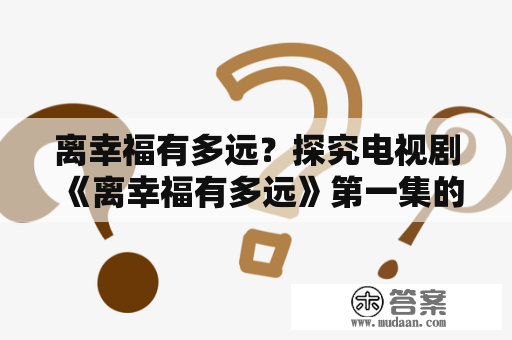 离幸福有多远？探究电视剧《离幸福有多远》第一集的

木 答案
www.mudaan.com